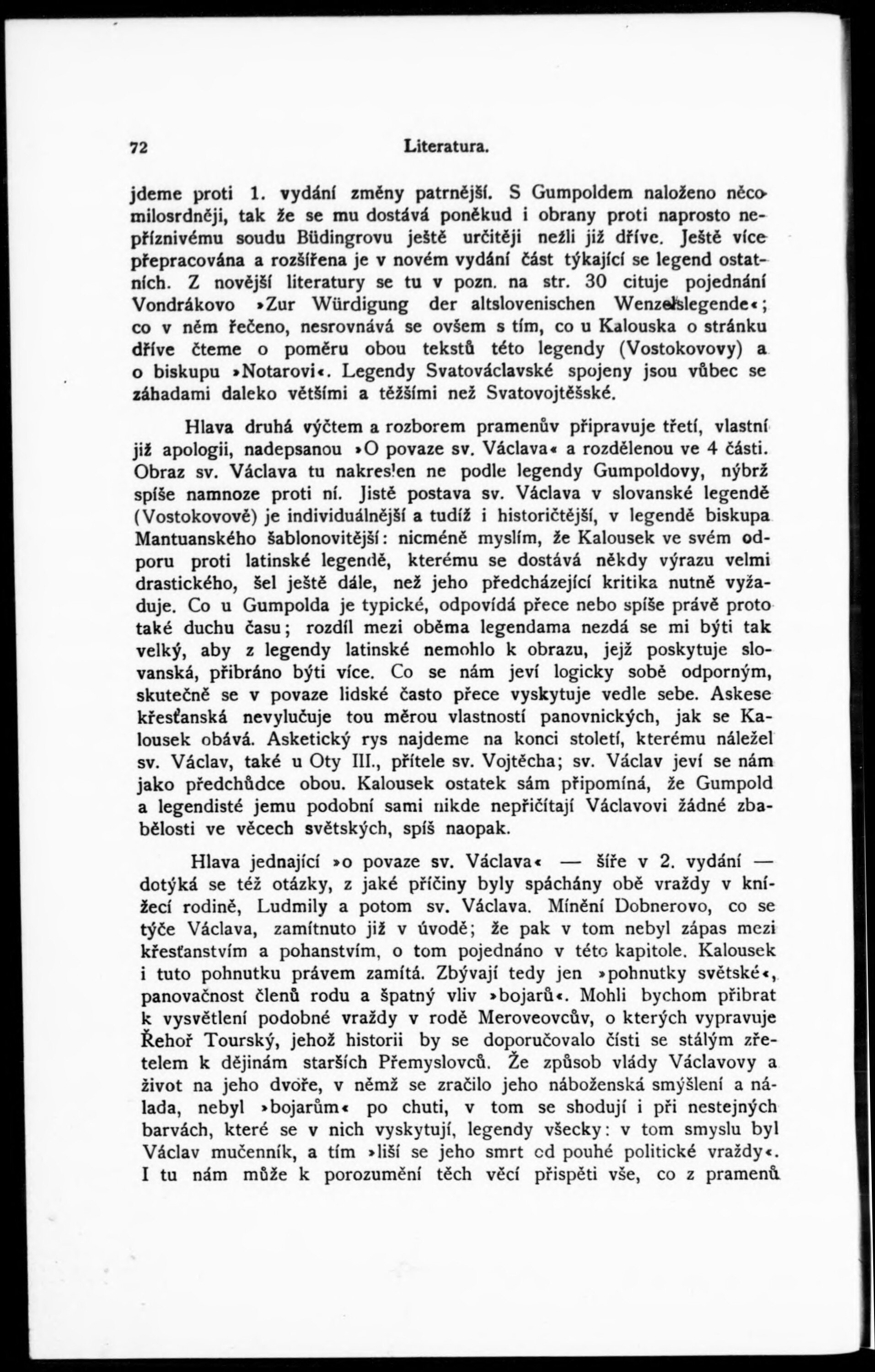 72 Literatura.

jdeme proti 1. vydání změny patrnější. S Gumpoldem naloženo něco milosrdněji, tak že se mu dostává poněkud i obrany proti naprosto nepříznivému soudu Büdingrovu ještě určitěji nežli již dříve. Ještě více přepracována a rozšířena je v novém vydání část týkající se legend ostatních. Z novější literatury se tu v pozn. na str. 30 cituje pojednání Vondrákovo »Zur Würdigung der altslovenischen Wenzelslegende«; co v něm řečeno, nesrovnává se ovšem s tím, co u Kalouska o stránku dříve čteme o poměru obou tekstů této legendy (Vostokovovy) a o biskupu »Notarovi«. Legendy Svatováclavské spojeny jsou vůbec se záhadami daleko většími a těžšími než Svatovojtěšské.

Hlava druhá výčtem a rozborem pramenův připravuje třetí, vlastní již apologii, nadepsanou »O povaze sv. Václava« a rozdělenou ve 4 části. Obraz sv. Václava tu nakreslen ne podle legendy Gumpoldovy, nýbrž spíše namnoze proti ní. Jistě postava sv. Václava v slovanské legendě (Vostokovově) je individuálnější a tudíž i historičtější, v legendě biskupa Mantuanského šablonovitější: nicméně myslím, že Kalousek ve svém odporu proti latinské legendě, kterému se dostává někdy výrazu velmi drastického, šel ještě dále, než jeho předcházející kritika nutně vyžaduje. Co u Gumpolda je typické, odpovídá přece nebo spíše právě proto také duchu času; rozdíl mezi oběma legendama nezdá se mi býti tak velký, aby z legendy latinské nemohlo k obrazu, jejž poskytuje slovanská, přibráno býti více. Co se nám jeví logicky sobě odporným, skutečně se v povaze lidské často přece vyskytuje vedle sebe. Askese křesťanská nevylučuje tou měrou vlastností panovnických, jak se Kalousek obává. Asketický rys najdeme na konci století, kterému náležel sv. Václav, také u Oty III., přítele sv. Vojtěcha; sv. Václav jeví se nám jako předchůdce obou. Kalousek ostatek sám připomíná, že Gumpold a legendisté jemu podobní sami nikde nepřičítají Václavovi žádné zbabělosti ve věcech světských, spíš naopak.

Hlava jednající »o povaze sv. Václava« — šíře v 2. vydání — dotýká se též otázky, z jaké příčiny byly spáchány obě vraždy v knížecí rodině, Ludmily a potom sv. Václava. Mínění Dobnerovo, co se týče Václava, zamítnuto již v úvodě; že pak v tom nebyl zápas mezi křesťanstvím a pohanstvím, o tom pojednáno v této kapitole. Kalousek i tuto pohnutku právem zamítá. Zbývají tedy jen »pohnutky světské«, panovačnost členů rodu a špatný vliv »bojarů«. Mohli bychom přibrat k vysvětlení podobné vraždy v rodě Meroveovcův, o kterých vypravuje Řehoř Tourský, jehož historii by se doporučovalo čísti se stálým zřetelem k dějinám starších Přemyslovců. Že způsob vlády Václavovy a život na jeho dvoře, v němž se zračilo jeho náboženská smýšlení a nálada, nebyl »bojarům« po chuti, v tom se shodují i při nestejných barvách, které se v nich vyskytují, legendy všecky: v tom smyslu byl Václav mučenník, a tím »liší se jeho smrt od pouhé politické vraždy«. I tu nám může k porozumění těch věcí přispěti vše, co z pramenů